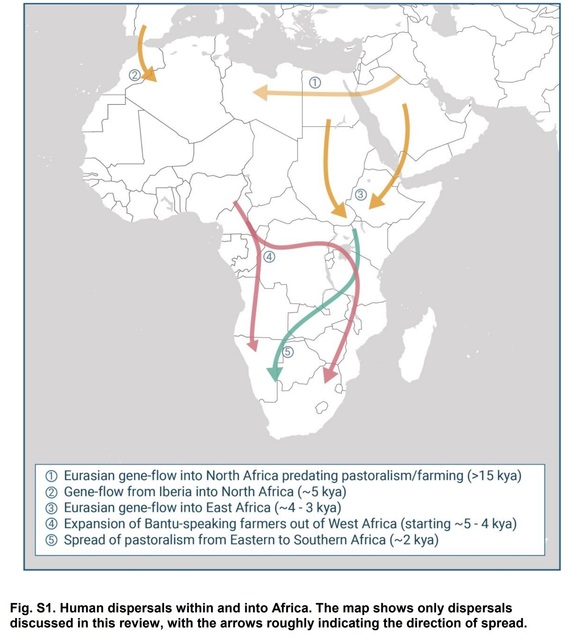 ②
①
③
④
⑤

① Eurasian gene-flow into North Africa predating pastoralism/farming (>15 kya)
② Gene-flow from Iberia into North Africa (~5 kya)
③ Eurasian gene-flow into East Africa (~4 - 3 kya)
④ Expansion of Bantu-speaking farmers out of West Africa (starting ~5 - 4 kya)
⑤ Spread of pastoralism from Eastern to Southern Africa (~2 kya)

Fig. S1. Human dispersals within and into Africa. The map shows only dispersals discussed in this review, with the arrows roughly indicating the direction of spread.